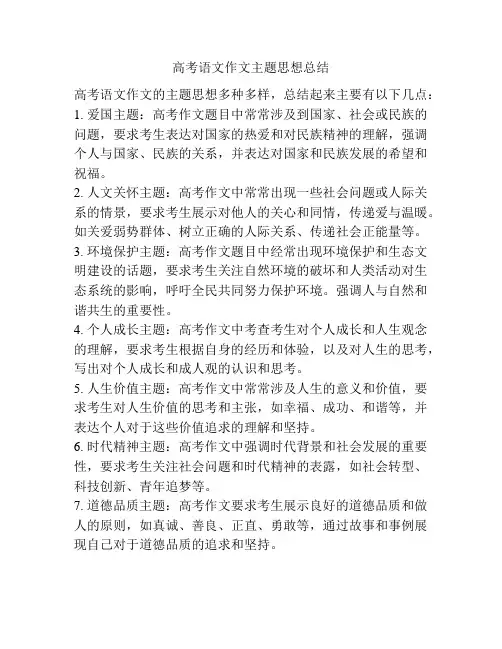 高考语文作文主题思想总结

高考语文作文的主题思想多种多样，总结起来主要有以下几点：

1. 爱国主题：高考作文题目中常常涉及到国家、社会或民族的问题，要求考生表达对国家的热爱和对民族精神的理解，强调个人与国家、民族的关系，并表达对国家和民族发展的希望和祝福。

2. 人文关怀主题：高考作文中常常出现一些社会问题或人际关系的情景，要求考生展示对他人的关心和同情，传递爱与温暖。如关爱弱势群体、树立正确的人际关系、传递社会正能量等。

3. 环境保护主题：高考作文题目中经常出现环境保护和生态文明建设的话题，要求考生关注自然环境的破坏和人类活动对生态系统的影响，呼吁全民共同努力保护环境。强调人与自然和谐共生的重要性。

4. 个人成长主题：高考作文中考查考生对个人成长和人生观念的理解，要求考生根据自身的经历和体验，以及对人生的思考，写出对个人成长和成人观的认识和思考。

5. 人生价值主题：高考作文中常常涉及人生的意义和价值，要求考生对人生价值的思考和主张，如幸福、成功、和谐等，并表达个人对于这些价值追求的理解和坚持。

6. 时代精神主题：高考作文中强调时代背景和社会发展的重要性，要求考生关注社会问题和时代精神的表露，如社会转型、科技创新、青年追梦等。

7. 道德品质主题：高考作文要求考生展示良好的道德品质和做人的原则，如真诚、善良、正直、勇敢等，通过故事和事例展现自己对于道德品质的追求和坚持。